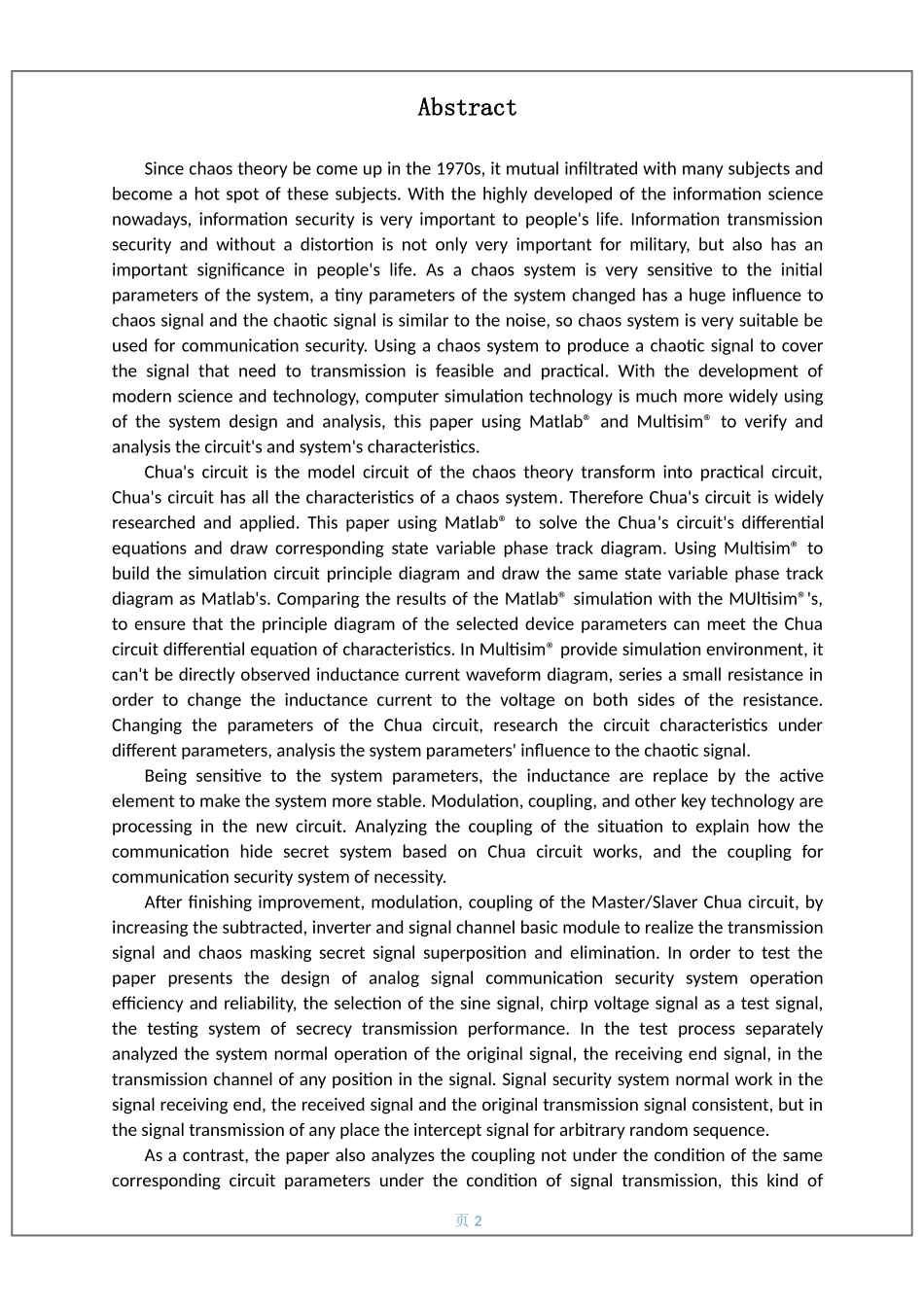 Abstract

Since chaos theory be come up in the 1970s, it mutual infiltrated with many subjects and become a hot spot of these subjects. With the highly developed of the information science nowadays, information security is very important to people's life. Information transmission security and without a distortion is not only very important for military, but also has an important significance in people's life. As a chaos system is very sensitive to the initial parameters of the system, a tiny parameters of the system changed has a huge influence to chaos signal and the chaotic signal is similar to the noise, so chaos system is very suitable be used for communication security. Using a chaos system to produce a chaotic signal to cover the signal that need to transmission is feasible and practical. With the development of modern science and technology, computer simulation technology is much more widely using of the system design and analysis, this paper using Matlab® and Multisim® to verify and analysis the circuit's and system's characteristics.

Chua's circuit is the model circuit of the chaos theory transform into practical circuit, Chua's circuit has all the characteristics of a chaos system. Therefore Chua's circuit is widely researched and applied. This paper using Matlab® to solve the Chua's circuit's differential equations and draw corresponding state variable phase track diagram. Using Multisim® to build the simulation circuit principle diagram and draw the same state variable phase track diagram as Matlab's. Comparing the results of the Matlab® simulation with the MUltisim®'s, to ensure that the principle diagram of the selected device parameters can meet the Chua circuit differential equation of characteristics. In Multisim® provide simulation environment, it can't be directly observed inductance current waveform diagram, series a small resistance in order to change the inductance current to the voltage on both sides of the resistance. Changing the parameters of the Chua circuit, research the circuit characteristics under different parameters, analysis the system parameters' influence to the chaotic signal.

Being sensitive to the system parameters, the inductance are replace by the active element to make the system more stable. Modulation, coupling, and other key technology are processing in the new circuit. Analyzing the coupling of the situation to explain how the communication hide secret system based on Chua circuit works, and the coupling for communication security system of necessity.

After finishing improvement, modulation, coupling of the Master/Slaver Chua circuit, by increasing the subtracted, inverter and signal channel basic module to realize the transmission signal and chaos masking secret signal superposition and elimination. In order to test the paper presents the design of analog signal communication security system operation efficiency and reliability, the selection of the sine signal, chirp voltage signal as a test signal, the testing system of secrecy transmission performance. In the test process separately analyzed the system normal operation of the original signal, the receiving end signal, in the transmission channel of any position in the signal. Signal security system normal work in the signal receiving end, the received signal and the original transmission signal consistent, but in the signal transmission of any place the intercept signal for arbitrary random sequence.

As a contrast, the paper also analyzes the coupling not under the condition of the same corresponding circuit parameters under the condition of signal transmission, this kind of

页 2